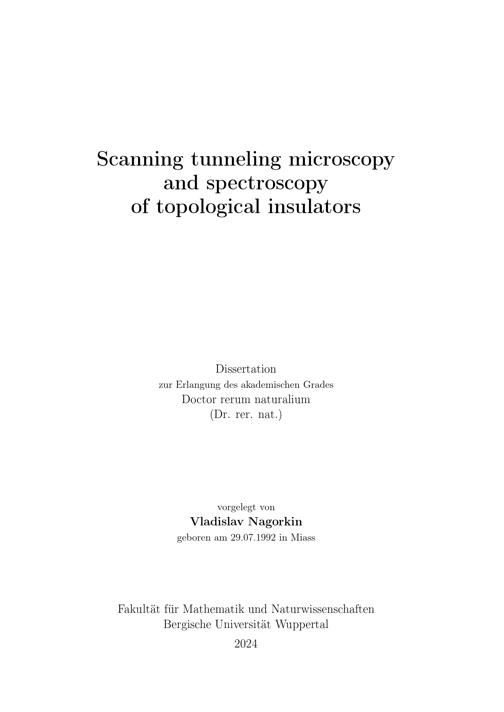 Scanning tunneling microscopy
and spectroscopy
of topological insulators

Dissertation
zur Erlangung des akademischen Grades
Doctor rerum naturalium
(Dr. rer. nat.)

vorgelegt von
Vladislav Nagorkin
geboren am 29.07.1992 in Miass

Fakultät für Mathematik und Naturwissenschaften
Bergische Universität Wuppertal
2024